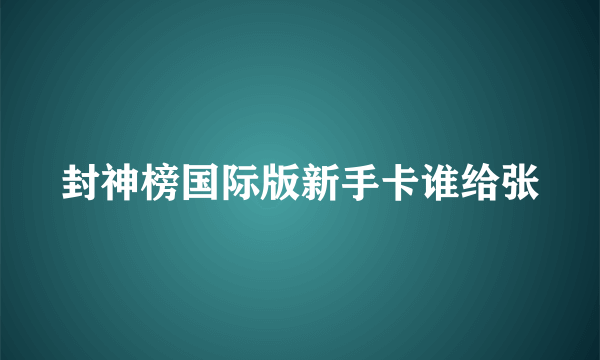 封神榜国际版新手卡谁给张